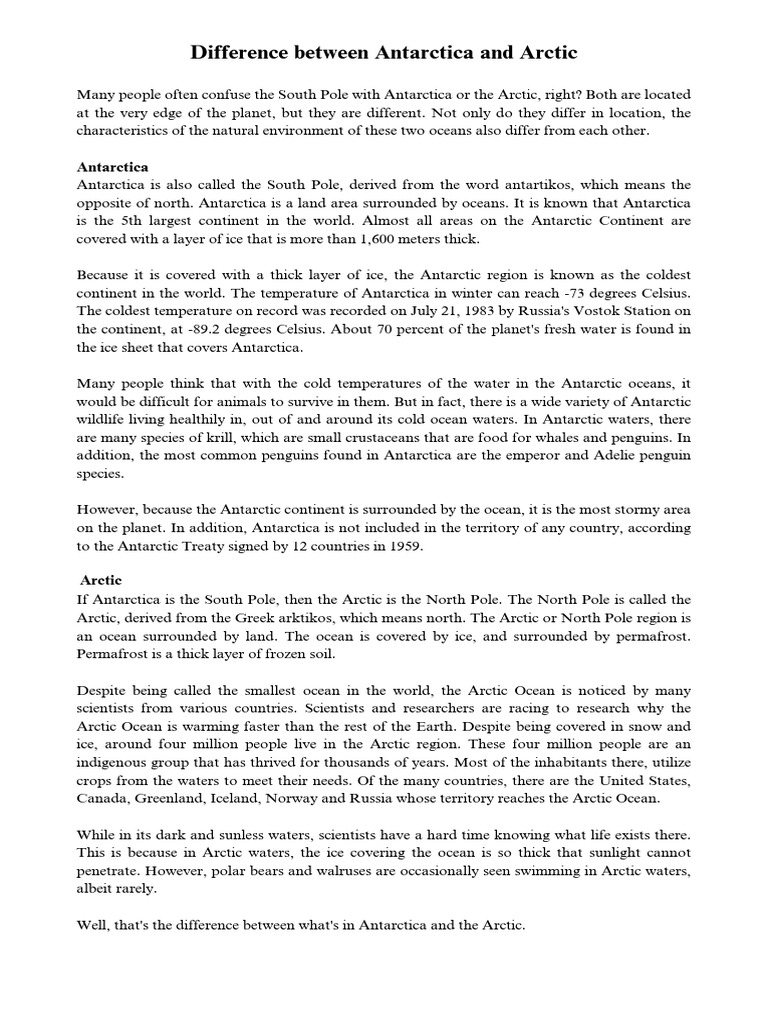 Difference between Antarctica and Arctic

Many people often confuse the South Pole with Antarctica or the Arctic, right? Both are located at the very edge of the planet, but they are different. Not only do they differ in location, the characteristics of the natural environment of these two oceans also differ from each other.

Antarctica
Antarctica is also called the South Pole, derived from the word antartikos, which means the opposite of north. Antarctica is a land area surrounded by oceans. It is known that Antarctica is the 5th largest continent in the world. Almost all areas on the Antarctic Continent are covered with a layer of ice that is more than 1,600 meters thick.

Because it is covered with a thick layer of ice, the Antarctic region is known as the coldest continent in the world. The temperature of Antarctica in winter can reach -73 degrees Celsius. The coldest temperature on record was recorded on July 21, 1983 by Russia's Vostok Station on the continent, at -89.2 degrees Celsius. About 70 percent of the planet's fresh water is found in the ice sheet that covers Antarctica.

Many people think that with the cold temperatures of the water in the Antarctic oceans, it would be difficult for animals to survive in them. But in fact, there is a wide variety of Antarctic wildlife living healthily in, out of and around its cold ocean waters. In Antarctic waters, there are many species of krill, which are small crustaceans that are food for whales and penguins. In addition, the most common penguins found in Antarctica are the emperor and Adelie penguin species.

However, because the Antarctic continent is surrounded by the ocean, it is the most stormy area on the planet. In addition, Antarctica is not included in the territory of any country, according to the Antarctic Treaty signed by 12 countries in 1959.

Arctic
If Antarctica is the South Pole, then the Arctic is the North Pole. The North Pole is called the Arctic, derived from the Greek arktikos, which means north. The Arctic or North Pole region is an ocean surrounded by land. The ocean is covered by ice, and surrounded by permafrost. Permafrost is a thick layer of frozen soil.

Despite being called the smallest ocean in the world, the Arctic Ocean is noticed by many scientists from various countries. Scientists and researchers are racing to research why the Arctic Ocean is warming faster than the rest of the Earth. Despite being covered in snow and ice, around four million people live in the Arctic region. These four million people are an indigenous group that has thrived for thousands of years. Most of the inhabitants there, utilize crops from the waters to meet their needs. Of the many countries, there are the United States, Canada, Greenland, Iceland, Norway and Russia whose territory reaches the Arctic Ocean.

While in its dark and sunless waters, scientists have a hard time knowing what life exists there. This is because in Arctic waters, the ice covering the ocean is so thick that sunlight cannot penetrate. However, polar bears and walruses are occasionally seen swimming in Arctic waters, albeit rarely.

Well, that's the difference between what's in Antarctica and the Arctic.